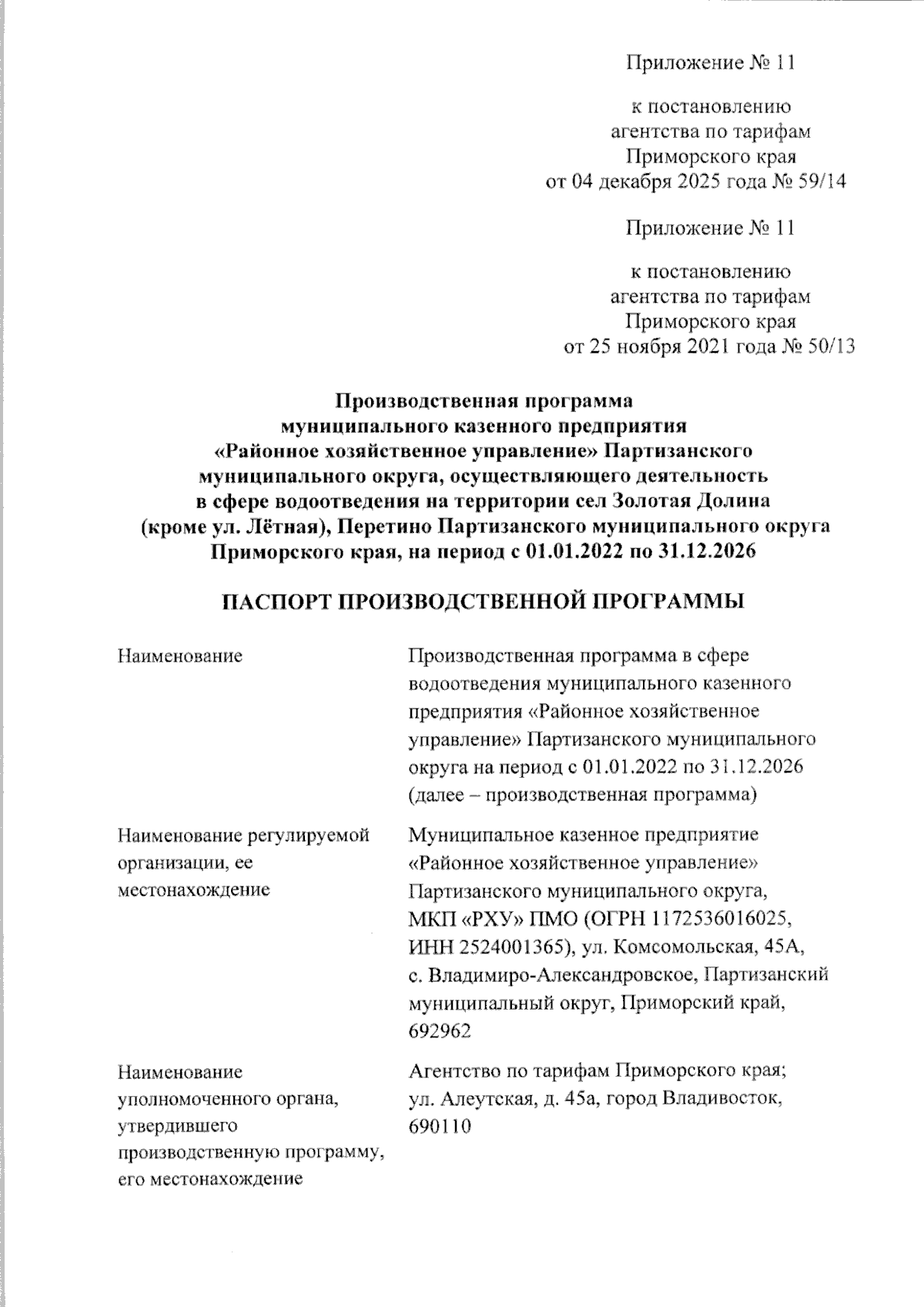 Приложение № 11

к постановлению агентства по тарифам Приморского края от 04 декабря 2025 года № 59/14

Приложение № 11

к постановлению агентства по тарифам Приморского края от 25 ноября 2021 года № 50/13

Производственная программа муниципального казенного предприятия «Районное хозяйственное управление» Партизанского муниципального округа, осуществляющего деятельность в сфере водоотведения на территории сел Золотая Долина (кроме ул. Лётная), Перетино Партизанского муниципального округа Приморского края, на период с 01.01.2022 по 31.12.2026

ПАСПОРТ ПРОИЗВОДСТВЕННОЙ ПРОГРАММЫ

| | |
|---|---|
| Наименование | Производственная программа в сфере водоотведения муниципального казенного предприятия «Районное хозяйственное управление» Партизанского муниципального округа на период с 01.01.2022 по 31.12.2026 (далее – производственная программа) |
| Наименование регулируемой организации, ее местонахождение | Муниципальное казенное предприятие «Районное хозяйственное управление» Партизанского муниципального округа, МКП «РХУ» ПМО (ОГРН 1172536016025, ИНН 2524001365), ул. Комсомольская, 45А, с. Владимиро-Александровское, Партизанский муниципальный округ, Приморский край, 692962 |
| Наименование уполномоченного органа, утвердившего производственную программу, его местонахождение | Агентство по тарифам Приморского края; ул. Алеутская, д. 45а, город Владивосток, 690110 |